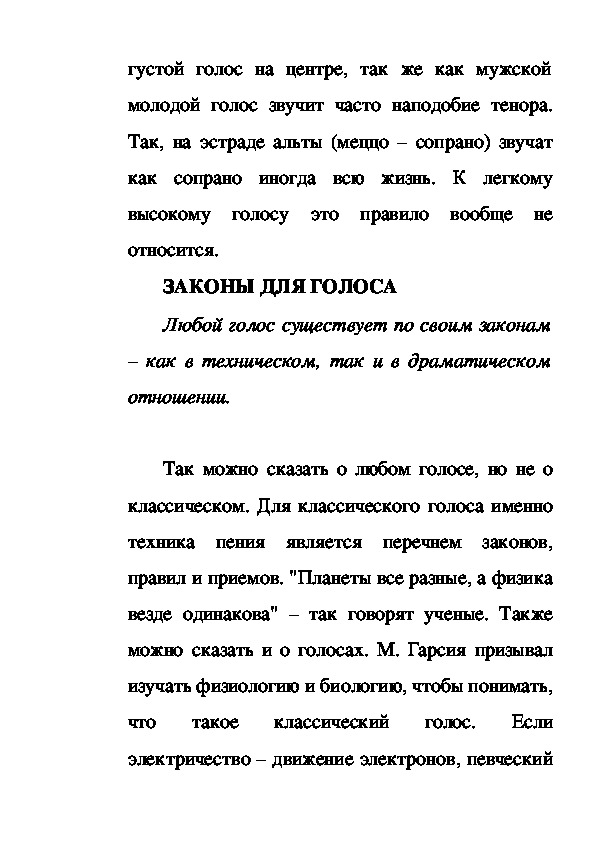 густой голос на центре, так же как мужской молодой голос звучит часто наподобие тенора. Так, на эстраде альты (меццо – сопрано) звучат как сопрано иногда всю жизнь. К легкому высокому голосу это правило вообще не относится.

ЗАКОНЫ ДЛЯ ГОЛОСА

Любой голос существует по своим законам – как в техническом, так и в драматическом отношении.

Так можно сказать о любом голосе, но не о классическом. Для классического голоса именно техника пения является перечнем законов, правил и приемов. "Планеты все разные, а физика везде одинакова" – так говорят ученые. Также можно сказать и о голосах. М. Гарсия призывал изучать физиологию и биологию, чтобы понимать, что такое классический голос. Если электричество – движение электронов, певческий